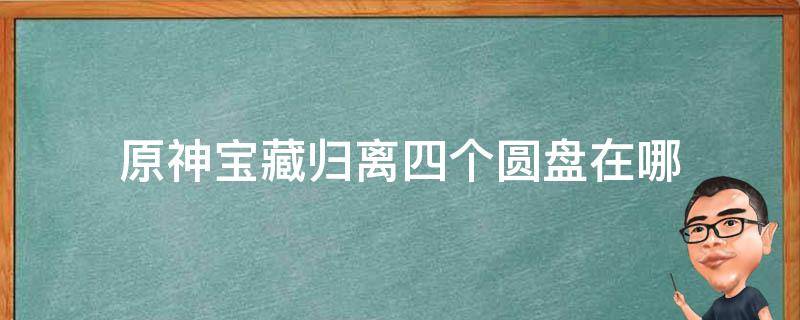 原神宝藏归离四个圆盘在哪